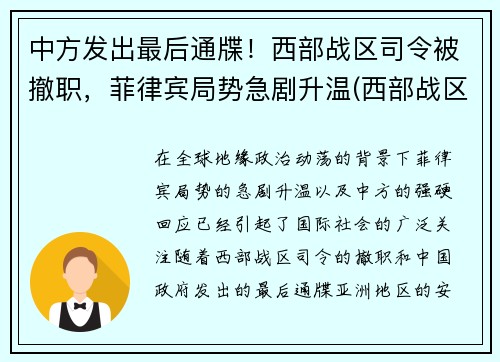 中方发出最后通牒！西部战区司令被撤职，菲律宾局势急剧升温(西部战区

在全球地缘政治动荡的背景下菲律宾局势的急剧升温以及中方的强硬回应已经引起了国际社会的广泛关注随着西部战区司令的撤职和中国政府发出的最后通牒亚洲地区的安